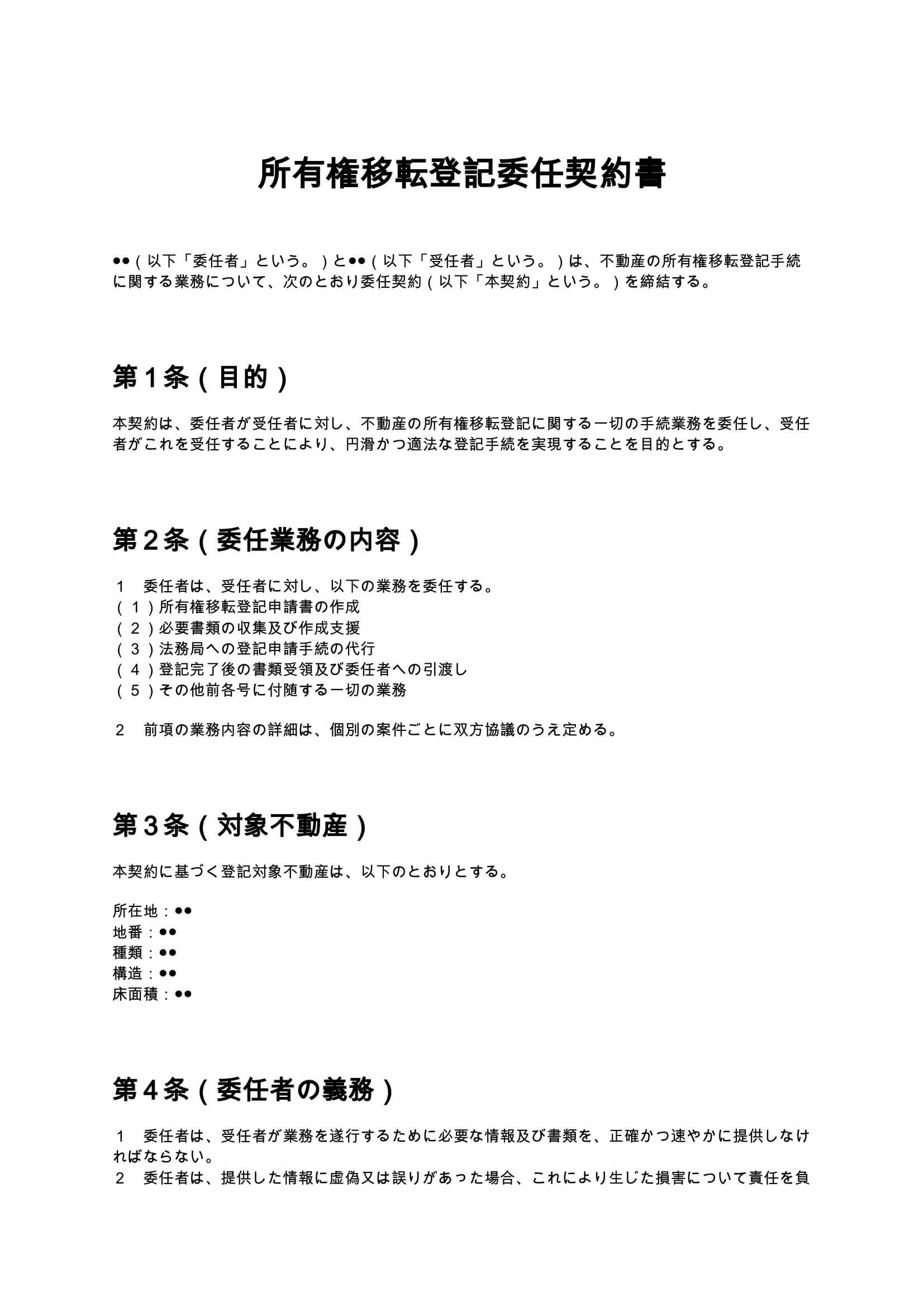 所有権移転登記委任契約書

●●（以下「委任者」という。）と●●（以下「受任者」という。）は、不動産の所有権移転登記手続に関する業務について、次のとおり委任契約（以下「本契約」という。）を締結する。

第１条（目的）

本契約は、委任者が受任者に対し、不動産の所有権移転登記に関する一切の手続業務を委任し、受任者がこれを受任することにより、円滑かつ適法な登記手続を実現することを目的とする。

第２条（委任業務の内容）

１　委任者は、受任者に対し、以下の業務を委任する。
（１）所有権移転登記申請書の作成
（２）必要書類の収集及び作成支援
（３）法務局への登記申請手続の代行
（４）登記完了後の書類受領及び委任者への引渡し
（５）その他前各号に付随する一切の業務

２　前項の業務内容の詳細は、個別の案件ごとに双方協議のうえ定める。

第３条（対象不動産）

本契約に基づく登記対象不動産は、以下のとおりとする。

所在地：●●
地番：●●
種類：●●
構造：●●
床面積：●●

第４条（委任者の義務）

１　委任者は、受任者が業務を遂行するために必要な情報及び書類を、正確かつ速やかに提供しなければならない。
２　委任者は、提供した情報に虚偽又は誤りがあった場合、これにより生じた損害について責任を負